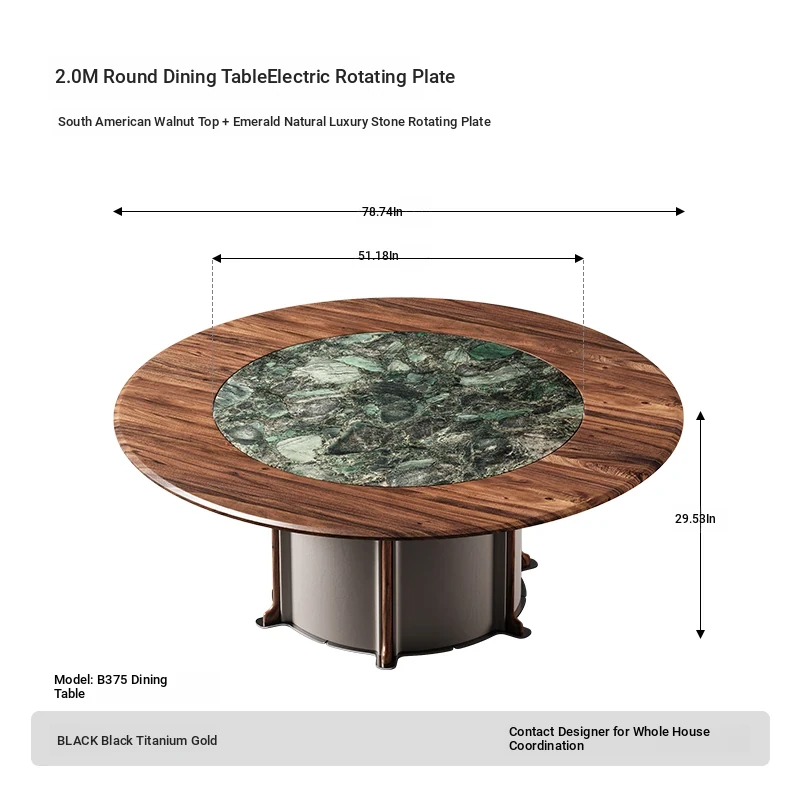 2.0M Round Dining TableElectric Rotating Plate

South American Walnut Top + Emerald Natural Luxury Stone Rotating Plate

78.74In

51.18In

29.53In

Model: B375 Dining Table

BLACK Black Titanium Gold

Contact Designer for Whole House Coordination